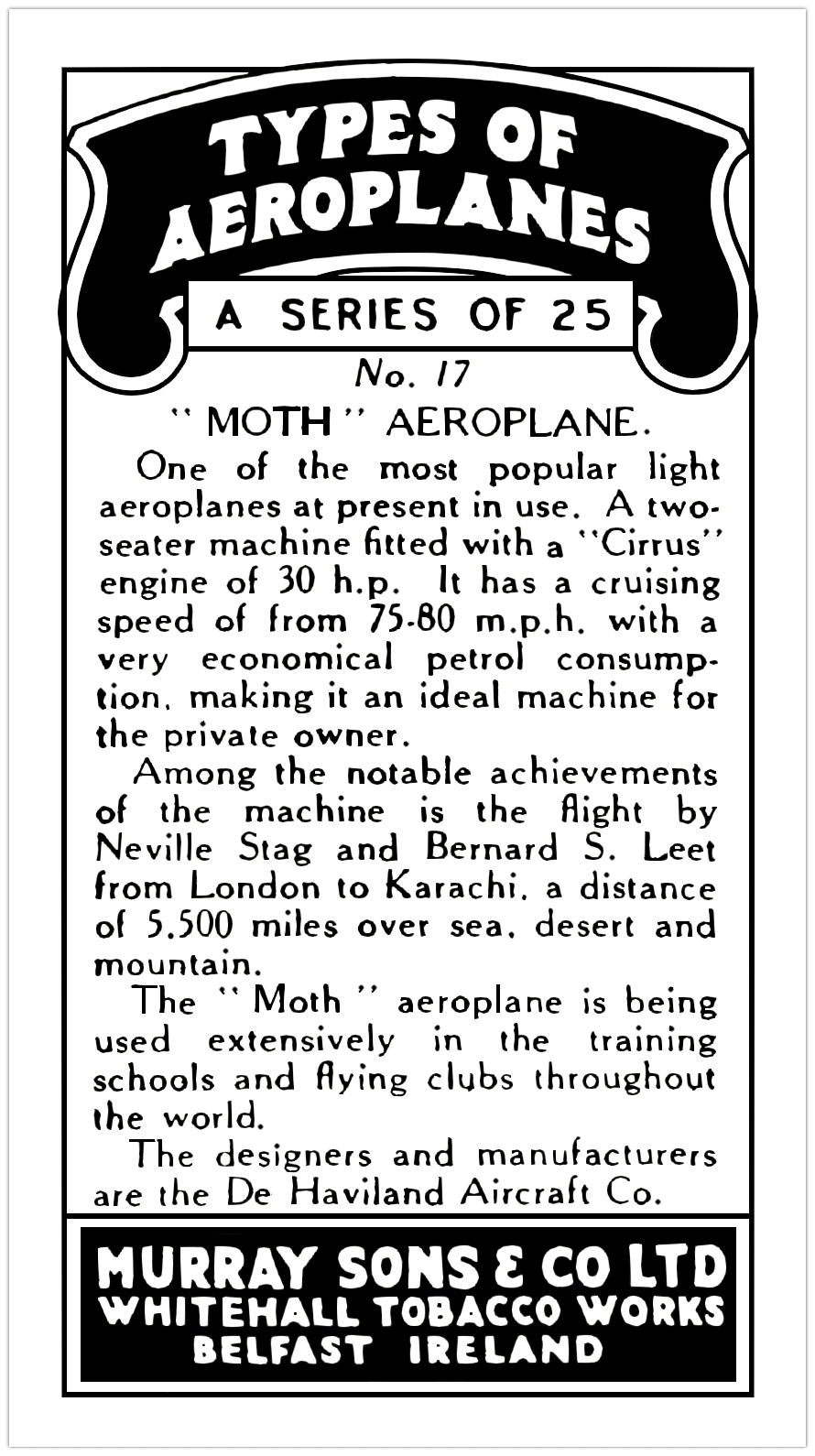 TYPES OF AEROPLANES

A SERIES OF 25

No. 17

"MOTH" AEROPLANE.

One of the most popular light aeroplanes at present in use. A two-seater machine fitted with a "Cirrus" engine of 30 h.p. It has a cruising speed of from 75-80 m.p.h. with a very economical petrol consumption, making it an ideal machine for the private owner.

Among the notable achievements of the machine is the flight by Neville Stag and Bernard S. Leet from London to Karachi, a distance of 5,500 miles over sea, desert and mountain.

The "Moth" aeroplane is being used extensively in the training schools and flying clubs throughout the world.

The designers and manufacturers are the De Haviland Aircraft Co.

MURRAY SONS & CO LTD
WHITEHALL TOBACCO WORKS
BELFAST IRELAND